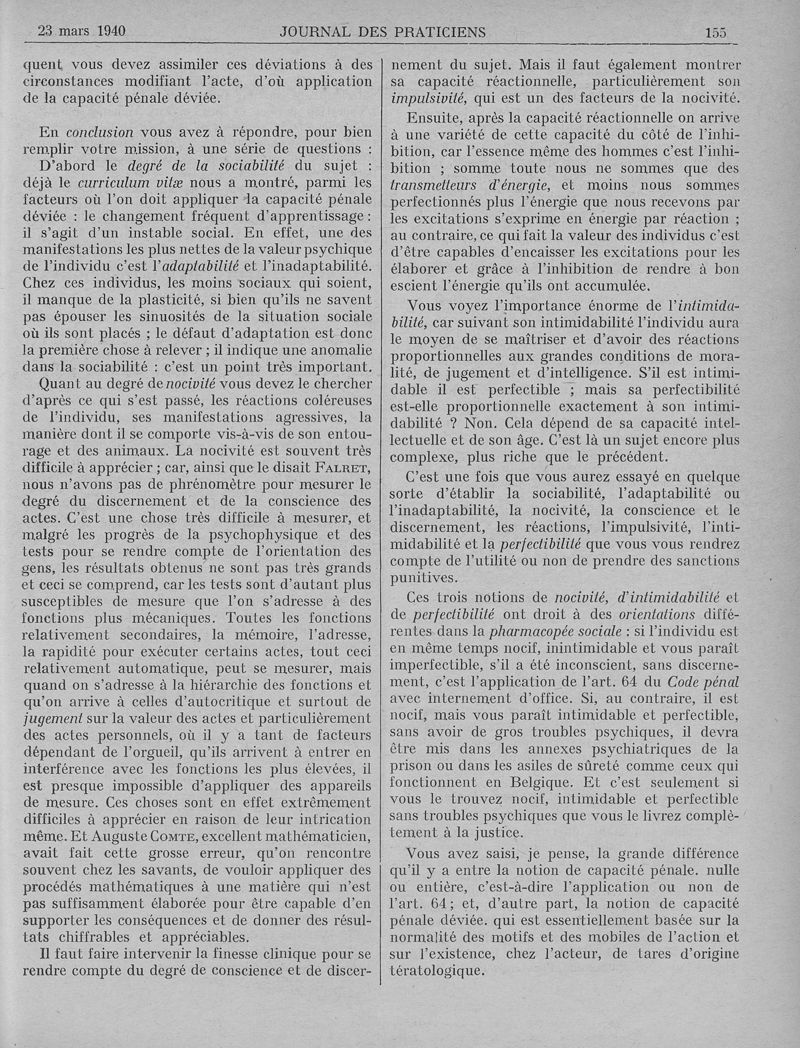 23 mars 1940 JOURNAL DES PRATICIENS 155

quent vous devez assimiler ces déviations à des circonstances modifiant l'acte, d'où application de la capacité pénale déviée.

En conclusion vous avez à répondre, pour bien remplir votre mission, à une série de questions :

D'abord le degré de la sociabilité du sujet : déjà le curriculum vitæ nous a montré, parmi les facteurs où l'on doit appliquer la capacité pénale déviée : le changement fréquent d'apprentissage : il s'agit d'un instable social. En effet, une des manifestations les plus nettes de la valeur psychique de l'individu c'est l'adaptabilité et l'inadaptabilité. Chez ces individus, les moins sociaux qui soient, il manque de la plasticité, si bien qu'ils ne savent pas épouser les sinuosités de la situation sociale où ils sont placés ; le défaut d'adaptation est donc la première chose à relever ; il indique une anomalie dans la sociabilité : c'est un point très important.

Quant au degré de nocivité vous devez le chercher d'après ce qui s'est passé, les réactions coléreuses de l'individu, ses manifestations agressives, la manière dont il se comporte vis-à-vis de son entourage et des animaux. La nocivité est souvent très difficile à apprécier ; car, ainsi que le disait FALRET, nous n'avons pas de phrénomètre pour mesurer le degré du discernement et de la conscience des actes. C'est une chose très difficile à mesurer, et malgré les progrès de la psychophysique et des tests pour se rendre compte de l'orientation des gens, les résultats obtenus ne sont pas très grands et ceci se comprend, car les tests sont d'autant plus susceptibles de mesure que l'on s'adresse à des fonctions plus mécaniques. Toutes les fonctions relativement secondaires, la mémoire, l'adresse, la rapidité pour exécuter certains actes, tout ceci relativement automatique, peut se mesurer, mais quand on s'adresse à la hiérarchie des fonctions et qu'on arrive à celles d'autocritique et surtout de jugement sur la valeur des actes et particulièrement des actes personnels, où il y a tant de facteurs dépendant de l'orgueil, qu'ils arrivent à entrer en interférence avec les fonctions les plus élevées, il est presque impossible d'appliquer des appareils de mesure. Ces choses sont en effet extrêmement difficiles à apprécier en raison de leur intrication même. Et Auguste COMTE, excellent mathématicien, avait fait cette grosse erreur, qu'on rencontre souvent chez les savants, de vouloir appliquer des procédés mathématiques à une matière qui n'est pas suffisamment élaborée pour être capable d'en supporter les conséquences et de donner des résultats chiffrables et appréciables.

Il faut faire intervenir la finesse clinique pour se rendre compte du degré de conscience et de discernement du sujet. Mais il faut également montrer sa capacité réactionnelle, particulièrement son impulsivité, qui est un des facteurs de la nocivité.

Ensuite, après la capacité réactionnelle on arrive à une variété de cette capacité du côté de l'inhibition, car l'essence même des hommes c'est l'inhibition ; somme toute nous ne sommes que des transmetteurs d'énergie, et moins nous sommes perfectionnés plus l'énergie que nous recevons par les excitations s'exprime en énergie par réaction ; au contraire, ce qui fait la valeur des individus c'est d'être capables d'encaisser les excitations pour les élaborer et grâce à l'inhibition de rendre à bon escient l'énergie qu'ils ont accumulée.

Vous voyez l'importance énorme de l'intimidabilité, car suivant son intimidabilité l'individu aura le moyen de se maîtriser et d'avoir des réactions proportionnelles aux grandes conditions de moralité, de jugement et d'intelligence. S'il est intimidable il est perfectible ; mais sa perfectibilité est-elle proportionnelle exactement à son intimidabilité ? Non. Cela dépend de sa capacité intellectuelle et de son âge. C'est là un sujet encore plus complexe, plus riche que le précédent.

C'est une fois que vous aurez essayé en quelque sorte d'établir la sociabilité, l'adaptabilité ou l'inadaptabilité, la nocivité, la conscience et le discernement, les réactions, l'impulsivité, l'intimidabilité et la perfectibilité que vous vous rendrez compte de l'utilité ou non de prendre des sanctions punitives.

Ces trois notions de nocivité, d'intimidabilité et de perfectibilité ont droit à des orientations différentes dans la pharmacopée sociale : si l'individu est en même temps nocif, inintimidable et vous paraît imperfectible, s'il a été inconscient, sans discernement, c'est l'application de l'art. 64 du Code pénal avec internement d'office. Si, au contraire, il est nocif, mais vous paraît intimidable et perfectible, sans avoir de gros troubles psychiques, il devra être mis dans les annexes psychiatriques de la prison ou dans les asiles de sûreté comme ceux qui fonctionnent en Belgique. Et c'est seulement si vous le trouvez nocif, intimidable et perfectible sans troubles psychiques que vous le livrez complètement à la justice.

Vous avez saisi, je pense, la grande différence qu'il y a entre la notion de capacité pénale. nulle ou entière, c'est-à-dire l'application ou non de l'art. 64 ; et, d'autre part, la notion de capacité pénale déviée. qui est essentiellement basée sur la normalité des motifs et des mobiles de l'action et sur l'existence, chez l'acteur, de tares d'origine tératologique.